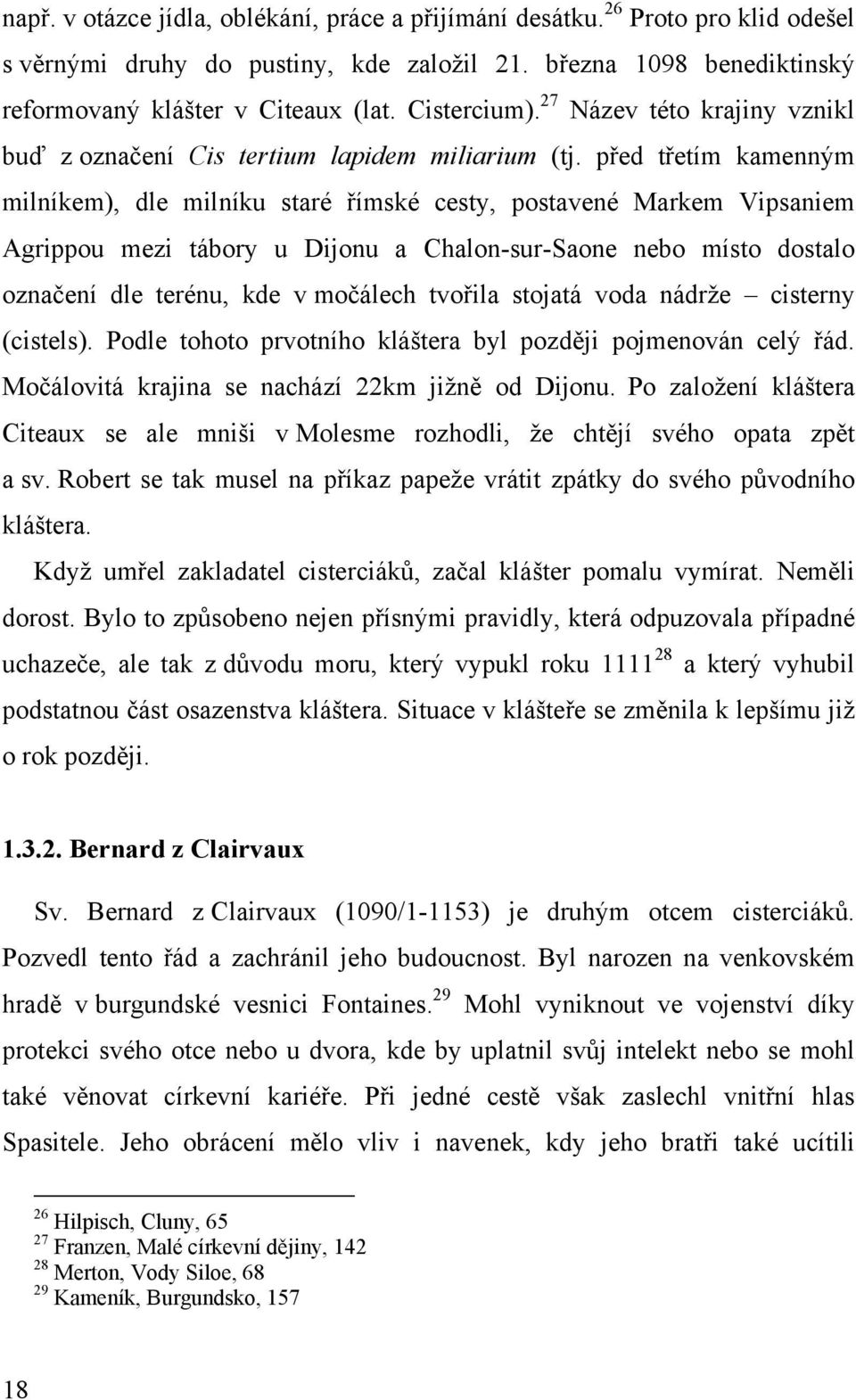 např. v otázce jídla, oblékání, práce a přijímání desátku.$^{26}$ Proto pro klid odešel s věrnými druhy do pustiny, kde založil 21. března 1098 benediktinský reformovaný klášter v Citeaux (lat. Cistercium).$^{27}$ Název této krajiny vznikl buď z označení Cis tertium lapidem miliarium (tj. před třetím kamenným milníkem), dle milníku staré římské cesty, postavené Markem Vipsaniem Agrippou mezi tábory u Dijonu a Chalon-sur-Saone nebo místo dostalo označení dle terénu, kde v močálech tvořila stojatá voda nádrže – cisterny (cistels). Podle tohoto prvotního kláštera byl později pojmenován celý řád. Močálovitá krajina se nachází 22km jižně od Dijonu. Po založení kláštera Citeaux se ale mniši v Molesme rozhodli, že chtějí svého opata zpět a sv. Robert se tak musel na příkaz papeže vrátit zpátky do svého původního kláštera.

Když umřel zakladatel cisterciáků, začal klášter pomalu vymírat. Neměli dorost. Bylo to způsobeno nejen přísnými pravidly, která odpuzovala případné uchazeče, ale tak z důvodu moru, který vypukl roku 1111$^{28}$ a který vyhubil podstatnou část osazenstva kláštera. Situace v klášteře se změnila k lepšímu již o rok později.

1.3.2. Bernard z Clairvaux

Sv. Bernard z Clairvaux (1090/1-1153) je druhým otcem cisterciáků. Pozvedl tento řád a zachránil jeho budoucnost. Byl narozen na venkovském hradě v burgundské vesnici Fontaines.$^{29}$ Mohl vyniknout ve vojenství díky protekci svého otce nebo u dvora, kde by uplatnil svůj intelekt nebo se mohl také věnovat církevní kariéře. Při jedné cestě však zaslechl vnitřní hlas Spasitele. Jeho obrácení mělo vliv i navenek, kdy jeho bratři také ucítili

$^{26}$ Hilpisch, Cluny, 65
$^{27}$ Franzen, Malé církevní dějiny, 142
$^{28}$ Merton, Vody Siloe, 68
$^{29}$ Kameník, Burgundsko, 157

18